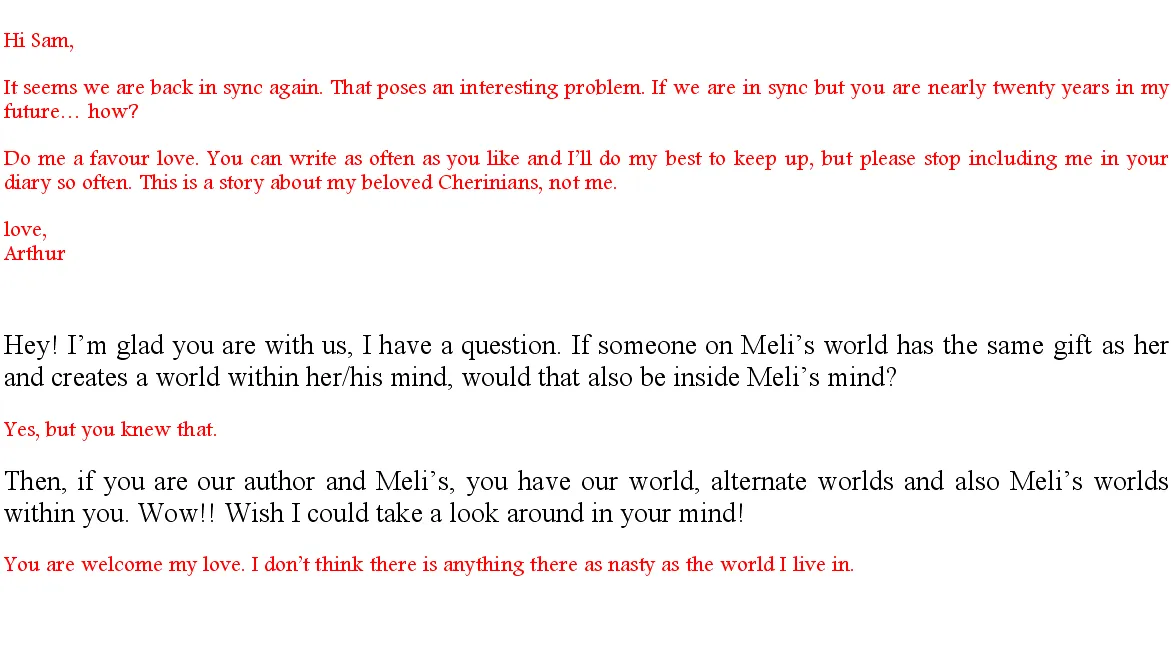 Hi Sam,

It seems we are back in sync again. That poses an interesting problem. If we are in sync but you are nearly twenty years in my future… how?

Do me a favour love. You can write as often as you like and I'll do my best to keep up, but please stop including me in your diary so often. This is a story about my beloved Cherinians, not me.

love,
Arthur

Hey! I'm glad you are with us, I have a question. If someone on Meli's world has the same gift as her and creates a world within her/his mind, would that also be inside Meli's mind?

Yes, but you knew that.

Then, if you are our author and Meli's, you have our world, alternate worlds and also Meli's worlds within you. Wow!! Wish I could take a look around in your mind!

You are welcome my love. I don't think there is anything there as nasty as the world I live in.